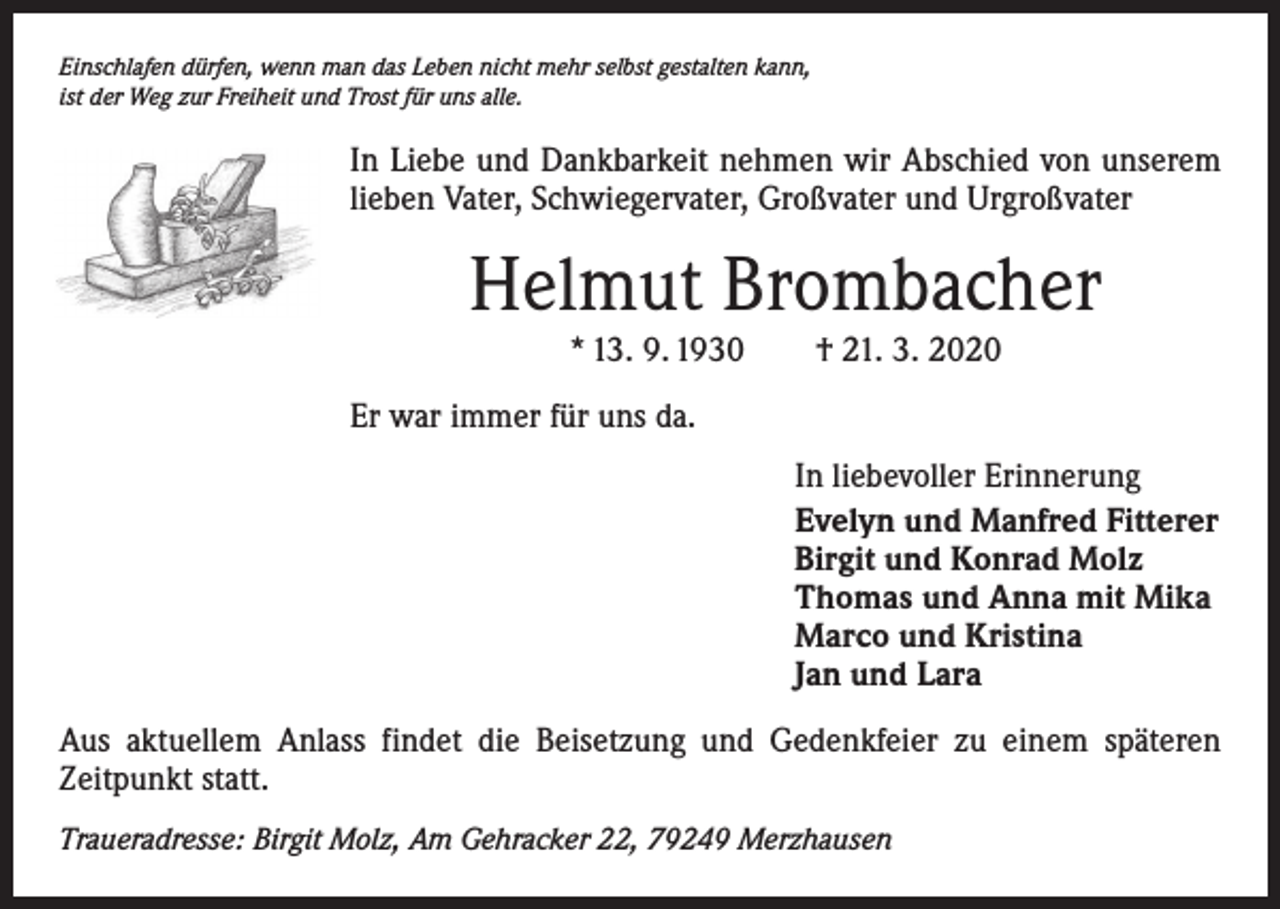 Einschlafen dürfen, wenn man das Leben nicht mehr selbst gestalten kann, ist der Weg zur Freiheit und Trost für uns alle.

In Liebe und Dankbarkeit nehmen wir Abschied von unserem lieben Vater, Schwiegervater, Großvater und Urgroßvater

Helmut Brombacher

* 13. 9. 1930 † 21. 3. 2020

Er war immer für uns da.

In liebevoller Erinnerung
Evelyn und Manfred Fitterer
Birgit und Konrad Molz
Thomas und Anna mit Mika
Marco und Kristina
Jan und Lara

Aus aktuellem Anlass findet die Beisetzung und Gedenkfeier zu einem späteren Zeitpunkt statt.

Traueradresse: Birgit Molz, Am Gehracker 22, 79249 Merzhausen